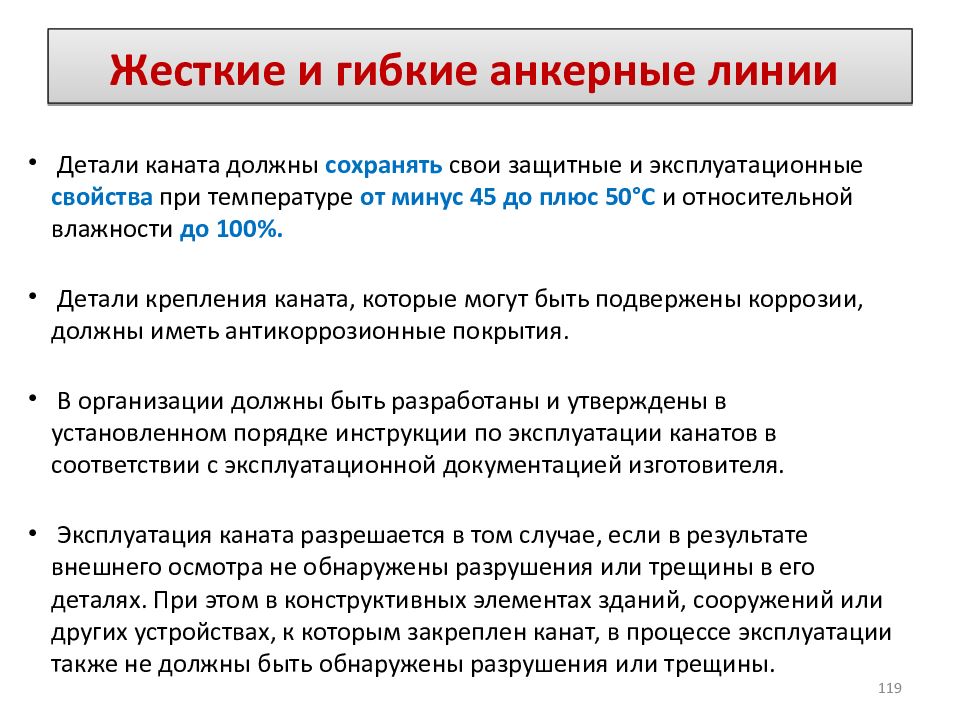 Жесткие и гибкие анкерные линии

• Детали каната должны сохранять свои защитные и эксплуатационные свойства при температуре от минус 45 до плюс 50°С и относительной влажности до 100%.

• Детали крепления каната, которые могут быть подвержены коррозии, должны иметь антикоррозионные покрытия.

• В организации должны быть разработаны и утверждены в установленном порядке инструкции по эксплуатации канатов в соответствии с эксплуатационной документацией изготовителя.

• Эксплуатация каната разрешается в том случае, если в результате внешнего осмотра не обнаружены разрушения или трещины в его деталях. При этом в конструктивных элементах зданий, сооружений или других устройствах, к которым закреплен канат, в процессе эксплуатации также не должны быть обнаружены разрушения или трещины.

119